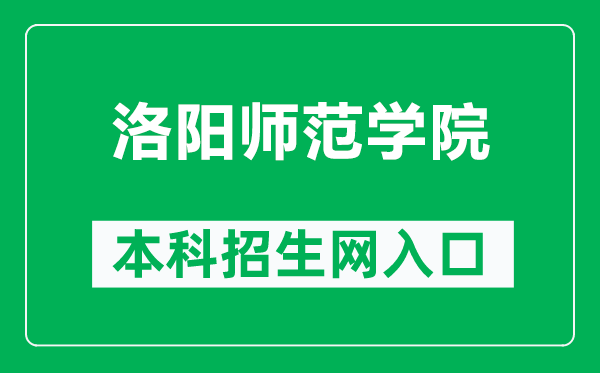 洛阳师范学院

本科招生网入口